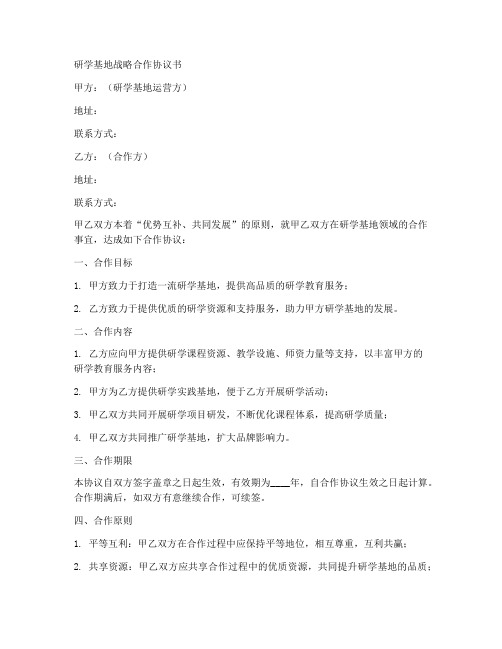 研学基地战略合作协议书

甲方：（研学基地运营方）

地址：

联系方式：

乙方：（合作方）

地址：

联系方式：

甲乙双方本着“优势互补、共同发展”的原则，就甲乙双方在研学基地领域的合作事宜，达成如下合作协议：

一、合作目标

1. 甲方致力于打造一流研学基地，提供高品质的研学教育服务；

2. 乙方致力于提供优质的研学资源和支持服务，助力甲方研学基地的发展。

二、合作内容

1. 乙方应向甲方提供研学课程资源、教学设施、师资力量等支持，以丰富甲方的研学教育服务内容；

2. 甲方为乙方提供研学实践基地，便于乙方开展研学活动；

3. 甲乙双方共同开展研学项目研发，不断优化课程体系，提高研学质量；

4. 甲乙双方共同推广研学基地，扩大品牌影响力。

三、合作期限

本协议自双方签字盖章之日起生效，有效期为____年，自合作协议生效之日起计算。合作期满后，如双方有意继续合作，可续签。

四、合作原则

1. 平等互利：甲乙双方在合作过程中应保持平等地位，相互尊重，互利共赢；

2. 共享资源：甲乙双方应共享合作过程中的优质资源，共同提升研学基地的品质；